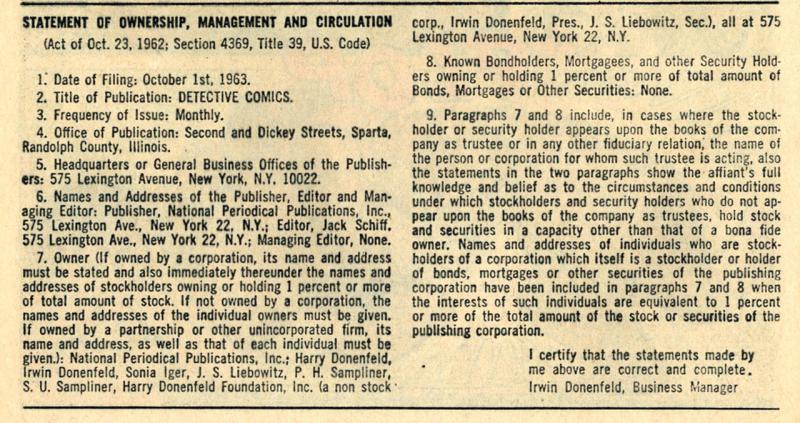 STATEMENT OF OWNERSHIP, MANAGEMENT AND CIRCULATION
(Act of Oct. 23, 1962; Section 4369, Title 39, U.S. Code)

1. Date of Filing: October 1st, 1963.

2. Title of Publication: DETECTIVE COMICS.

3. Frequency of Issue: Monthly.

4. Office of Publication: Second and Dickey Streets, Sparta, Randolph County, Illinois.

5. Headquarters or General Business Offices of the Publishers: 575 Lexington Avenue, New York, N.Y. 10022.

6. Names and Addresses of the Publisher, Editor and Managing Editor: Publisher, National Periodical Publications, Inc., 575 Lexington Ave., New York 22, N.Y.; Editor, Jack Schiff, 575 Lexington Ave., New York 22, N.Y.; Managing Editor, None.

7. Owner (If owned by a corporation, its name and address must be stated and also immediately thereunder the names and addresses of stockholders owning or holding 1 percent or more of total amount of stock. If not owned by a corporation, the names and addresses of the individual owners must be given. If owned by a partnership or other unincorporated firm, its name and address, as well as that of each individual must be given.): National Periodical Publications, Inc.; Harry Donenfeld, Irwin Donenfeld, Sonia Iger, J. S. Liebowitz, P. H. Sampliner, S. U. Sampliner, Harry Donenfeld Foundation, Inc. (a non stock corp., Irwin Donenfeld, Pres., J. S. Liebowitz, Sec.), all at 575 Lexington Avenue, New York 22, N.Y.

8. Known Bondholders, Mortgagees, and other Security Holders owning or holding 1 percent or more of total amount of Bonds, Mortgages or Other Securities: None.

9. Paragraphs 7 and 8 include, in cases where the stockholder or security holder appears upon the books of the company as trustee or in any other fiduciary relation, the name of the person or corporation for whom such trustee is acting, also the statements in the two paragraphs show the affiant's full knowledge and belief as to the circumstances and conditions under which stockholders and security holders who do not appear upon the books of the company as trustees, hold stock and securities in a capacity other than that of a bona fide owner. Names and addresses of individuals who are stockholders of a corporation which itself is a stockholder or holder of bonds, mortgages or other securities of the publishing corporation have been included in paragraphs 7 and 8 when the interests of such individuals are equivalent to 1 percent or more of the total amount of the stock or securities of the publishing corporation.

I certify that the statements made by me above are correct and complete.
Irwin Donenfeld, Business Manager